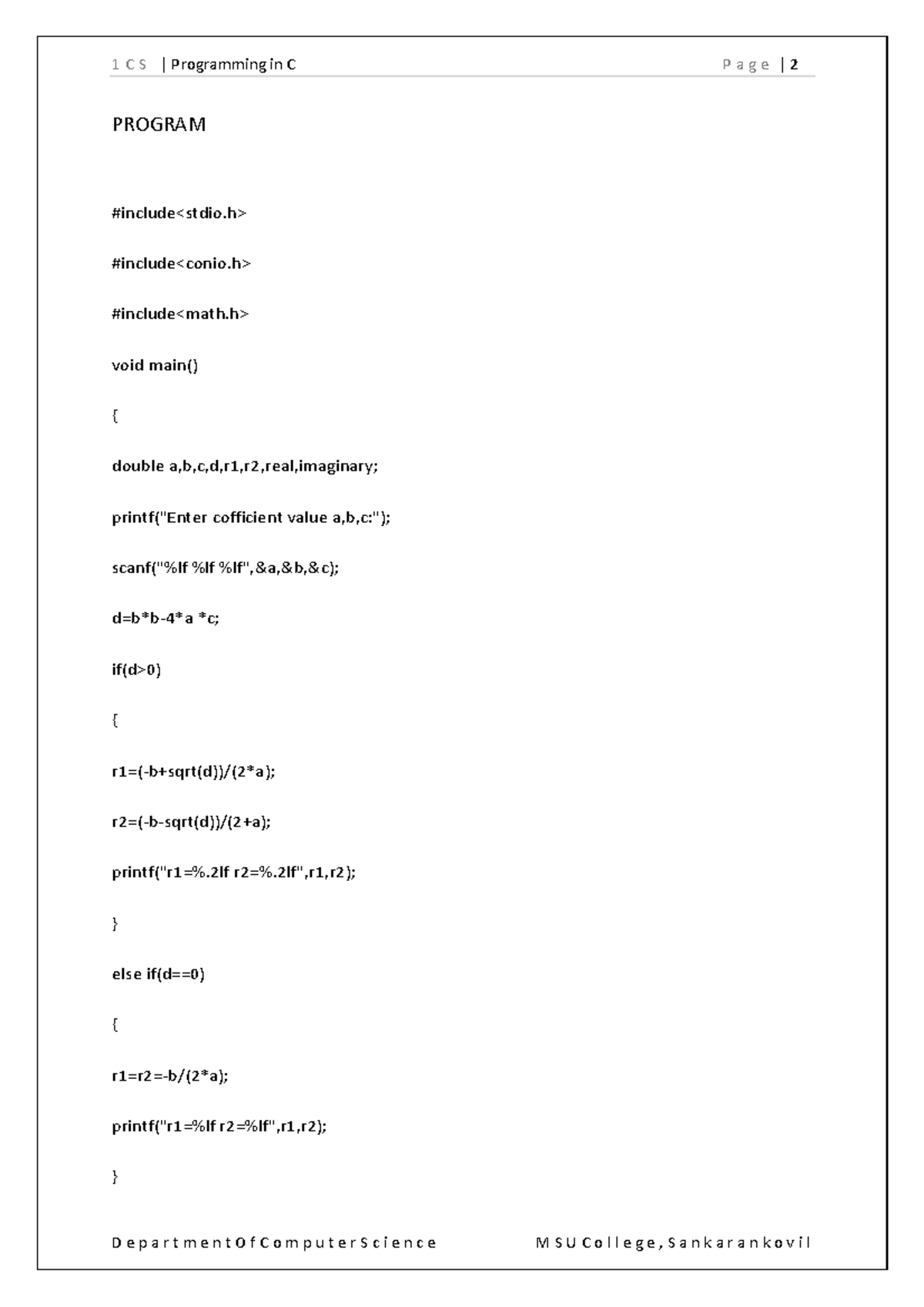 1 CS | Programming in C Page | 2

PROGRAM

#include<stdio.h>

#include<conio.h>

#include<math.h>

void main()

{

double a,b,c,d,r1,r2,real,imaginary;

printf("Enter cofficient value a,b,c:");

scanf("%lf %lf %lf",&a,&b,&c);

d=b*b-4*a *c;

if(d>0)

{

r1=(-b+sqrt(d))/(2*a);

r2=(-b-sqrt(d))/(2+a);

printf("r1=%.2lf r2=%.2lf",r1,r2);

}

else if(d==0)

{

r1=r2=-b/(2*a);

printf("r1=%lf r2=%lf",r1,r2);

}

Department Of Computer Science MSU College, Sankarankovil